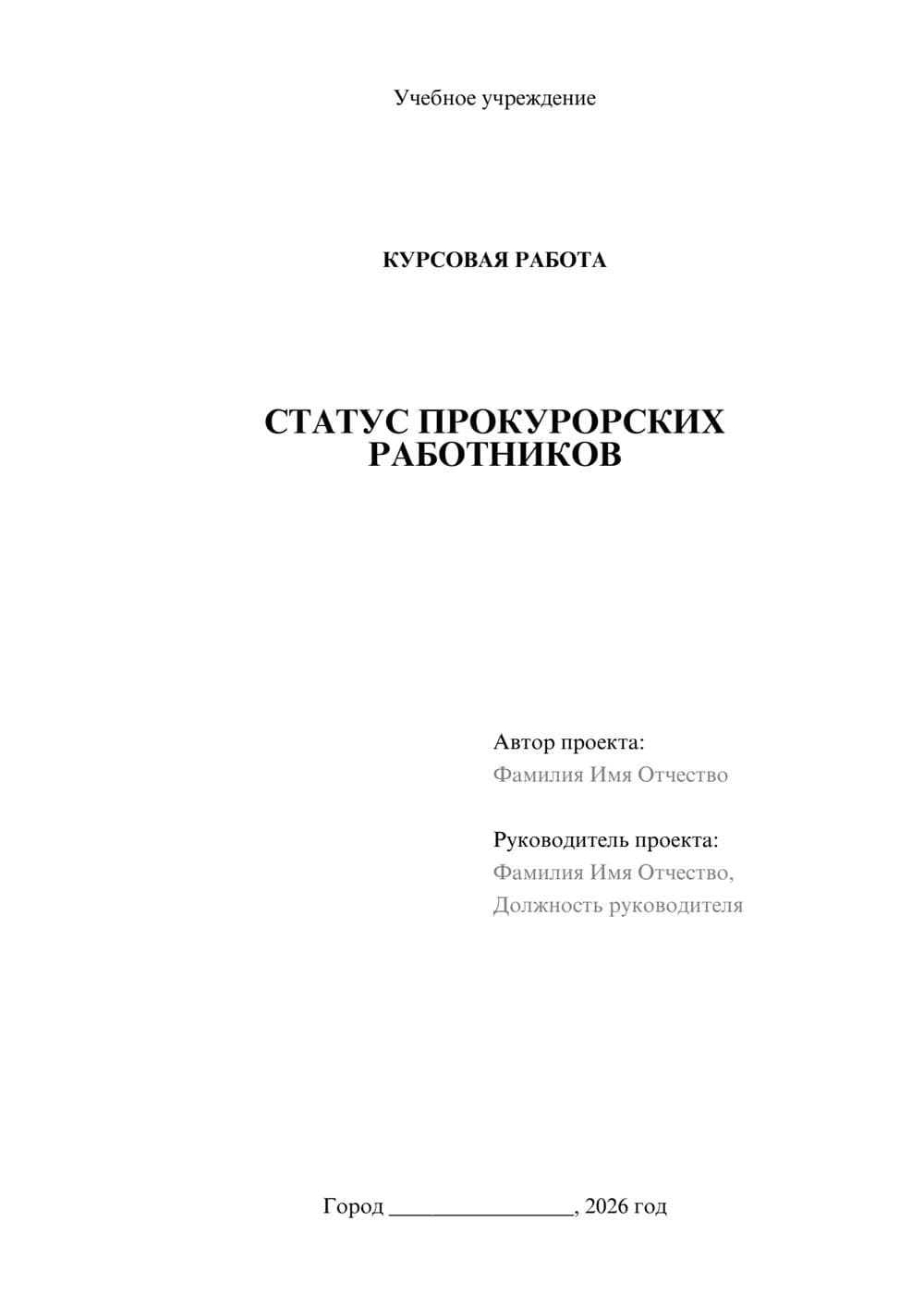 Учебное учреждение

КУРСОВАЯ РАБОТА

СТАТУС ПРОКУРОРСКИХ РАБОТНИКОВ

Автор проекта:
Фамилия Имя Отчество

Руководитель проекта:
Фамилия Имя Отчество,
Должность руководителя

Город ________________, 2026 год